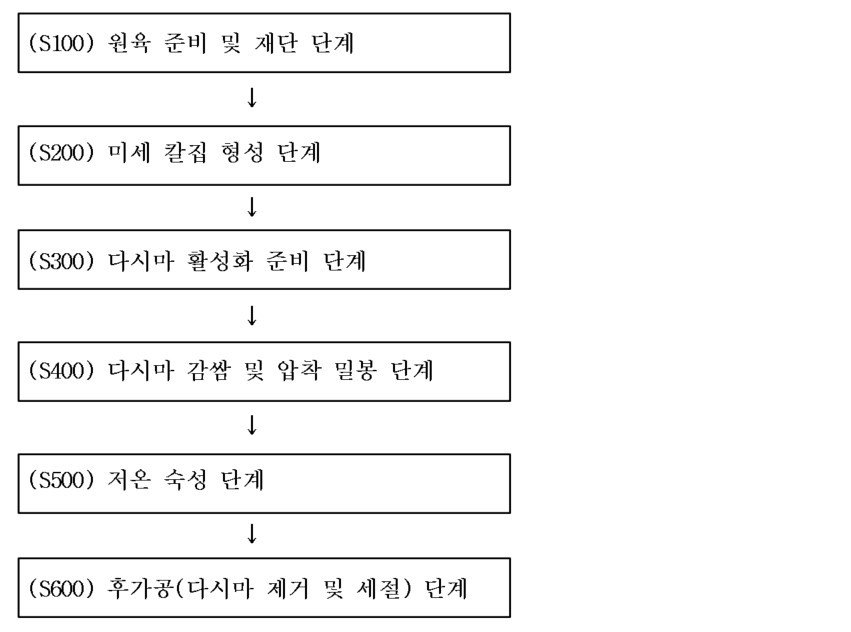 (S100) 원육 준비 및 재단 단계

↓

(S200) 미세 칼집 형성 단계

↓

(S300) 다시마 활성화 준비 단계

↓

(S400) 다시마 감쌈 및 압착 밀봉 단계

↓

(S500) 저온 숙성 단계

↓

(S600) 후가공(다시마 제거 및 세절) 단계